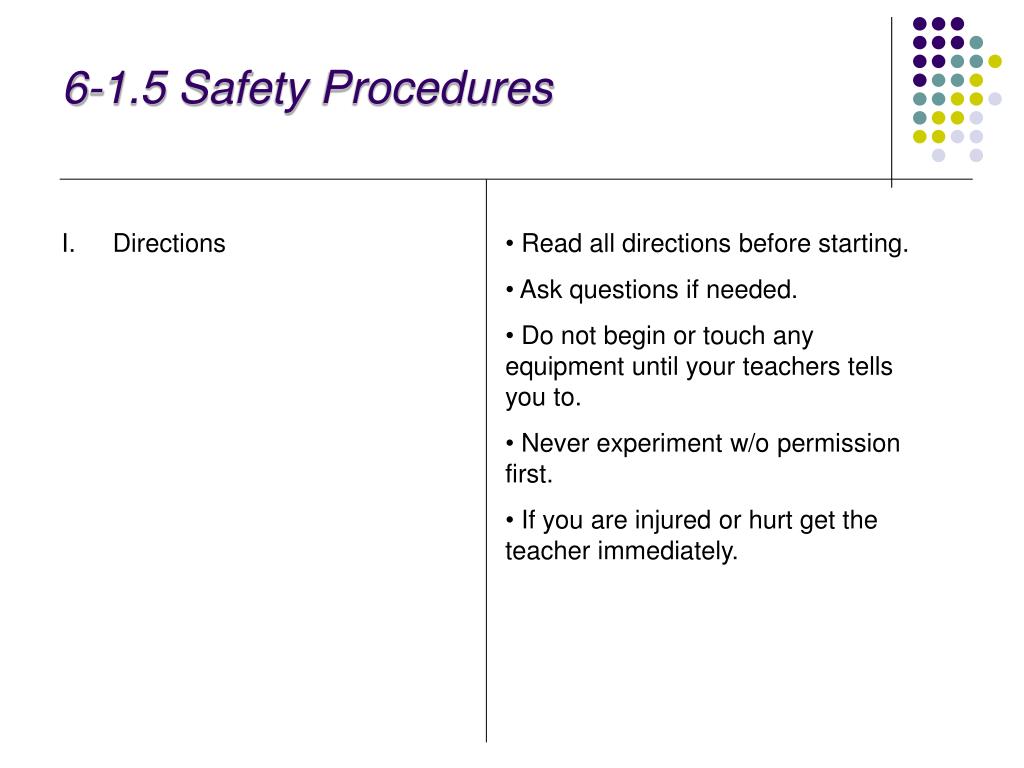 6-1.5 Safety Procedures

I. Directions

• Read all directions before starting.

• Ask questions if needed.

• Do not begin or touch any equipment until your teachers tells you to.

• Never experiment w/o permission first.

• If you are injured or hurt get the teacher immediately.